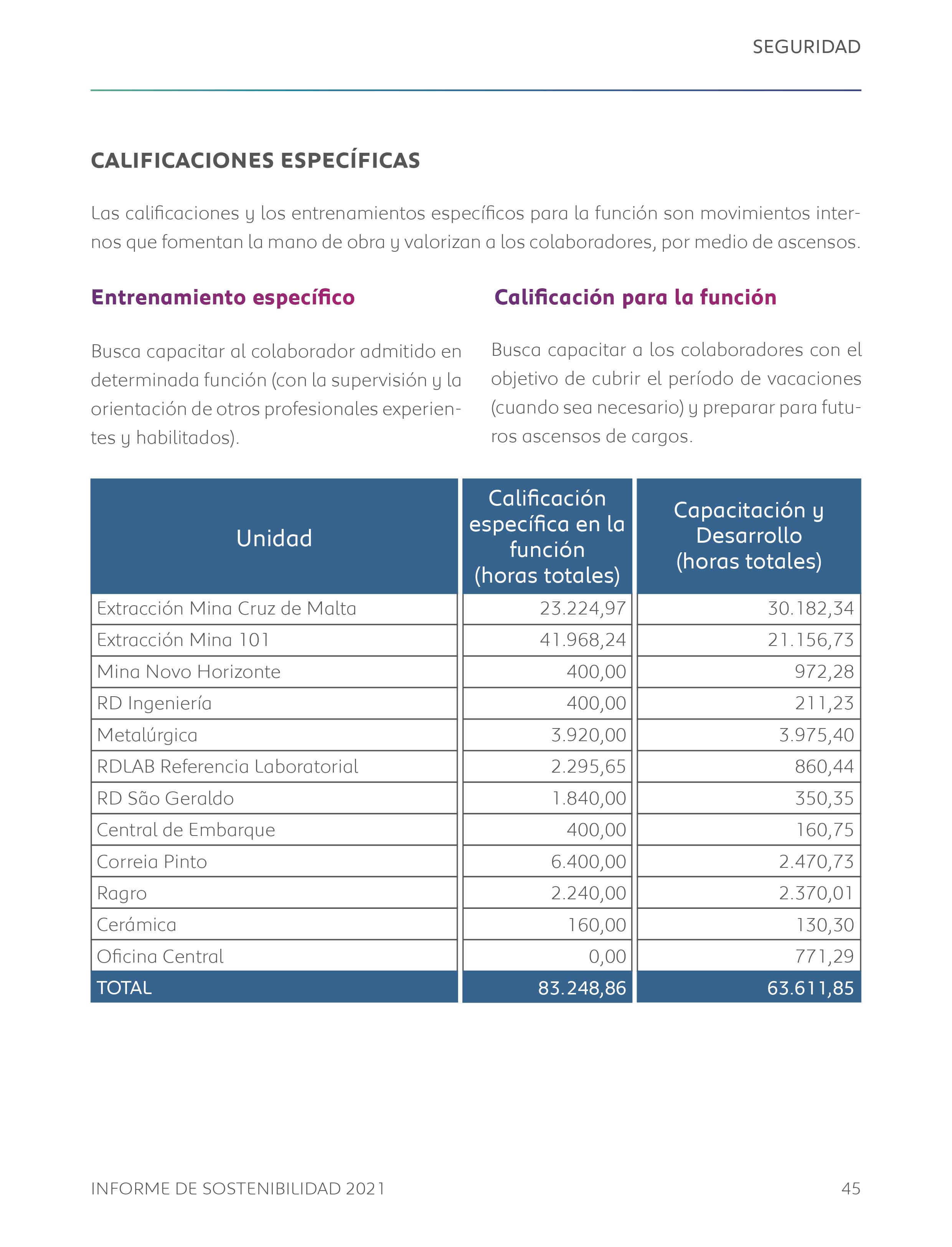 SEGURIDAD

CALIFICACIONES ESPECÍFICAS

Las calificaciones y los entrenamientos específicos para la función son movimientos internos que fomentan la mano de obra y valorizan a los colaboradores, por medio de ascensos.

Entrenamiento específico

Busca capacitar al colaborador admitido en determinada función (con la supervisión y la orientación de otros profesionales experientes y habilitados).

Calificación para la función

Busca capacitar a los colaboradores con el objetivo de cubrir el período de vacaciones (cuando sea necesario) y preparar para futuros ascensos de cargos.

| Unidad | Calificación específica en la función (horas totales) | Capacitación y Desarrollo (horas totales) |
|---|---|---|
| Extracción Mina Cruz de Malta | 23.224,97 | 30.182,34 |
| Extracción Mina 101 | 41.968,24 | 21.156,73 |
| Mina Novo Horizonte | 400,00 | 972,28 |
| RD Ingeniería | 400,00 | 211,23 |
| Metalúrgica | 3.920,00 | 3.975,40 |
| RDLAB Referencia Laboratorial | 2.295,65 | 860,44 |
| RD São Geraldo | 1.840,00 | 350,35 |
| Central de Embarque | 400,00 | 160,75 |
| Correia Pinto | 6.400,00 | 2.470,73 |
| Ragro | 2.240,00 | 2.370,01 |
| Cerámica | 160,00 | 130,30 |
| Oficina Central | 0,00 | 771,29 |
| TOTAL | 83.248,86 | 63.611,85 |

INFORME DE SOSTENIBILIDAD 2021 45